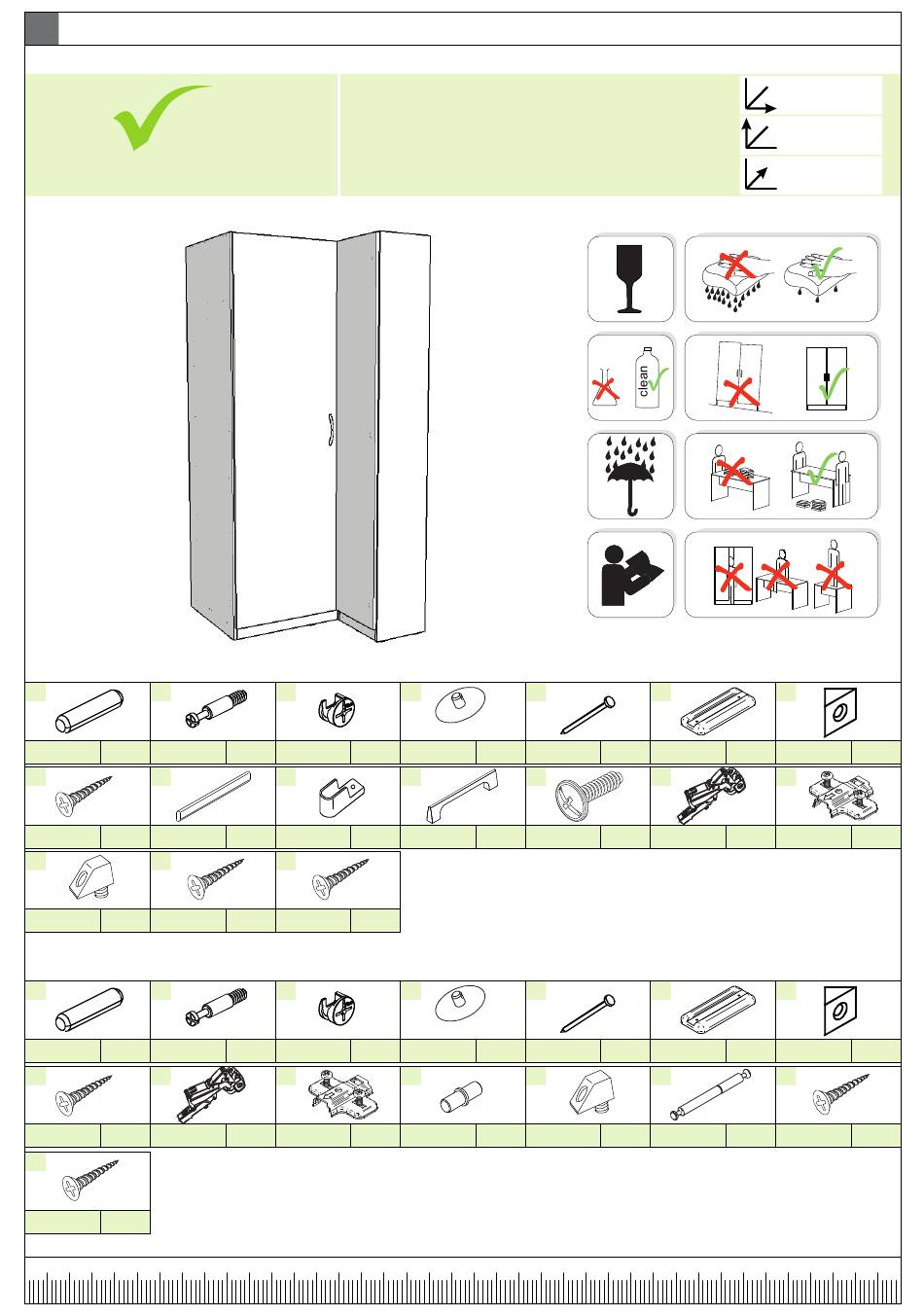 clean